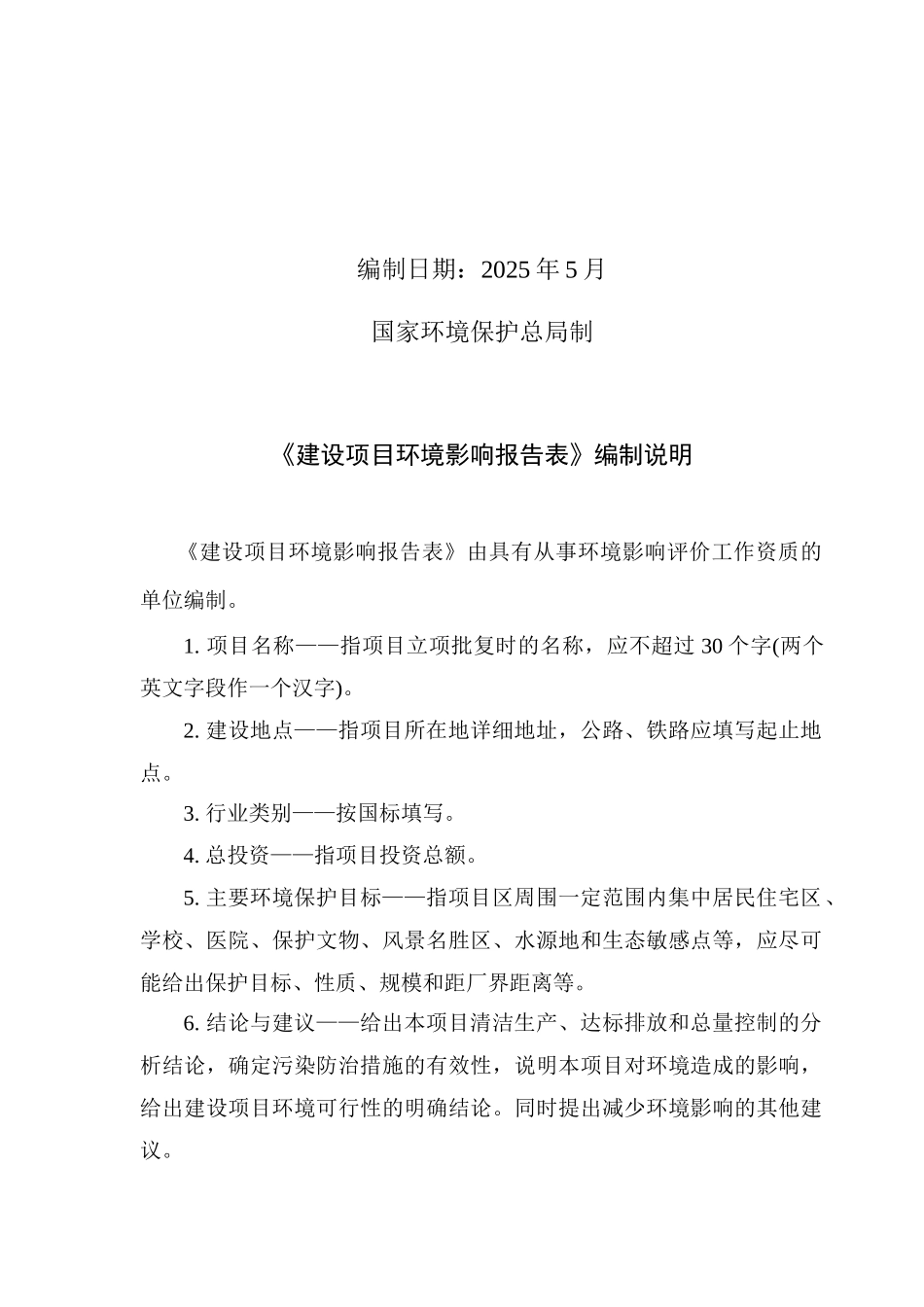 编制日期：2025 年 5 月

国家环境保护总局制

《建设项目环境影响报告表》编制说明

《建设项目环境影响报告表》由具有从事环境影响评价工作资质的单位编制。

1. 项目名称——指项目立项批复时的名称，应不超过 30 个字(两个英文字段作一个汉字)。

2. 建设地点——指项目所在地详细地址，公路、铁路应填写起止地点。

3. 行业类别——按国标填写。

4. 总投资——指项目投资总额。

5. 主要环境保护目标——指项目区周围一定范围内集中居民住宅区、学校、医院、保护文物、风景名胜区、水源地和生态敏感点等，应尽可能给出保护目标、性质、规模和距厂界距离等。

6. 结论与建议——给出本项目清洁生产、达标排放和总量控制的分析结论，确定污染防治措施的有效性，说明本项目对环境造成的影响，给出建设项目环境可行性的明确结论。同时提出减少环境影响的其他建议。